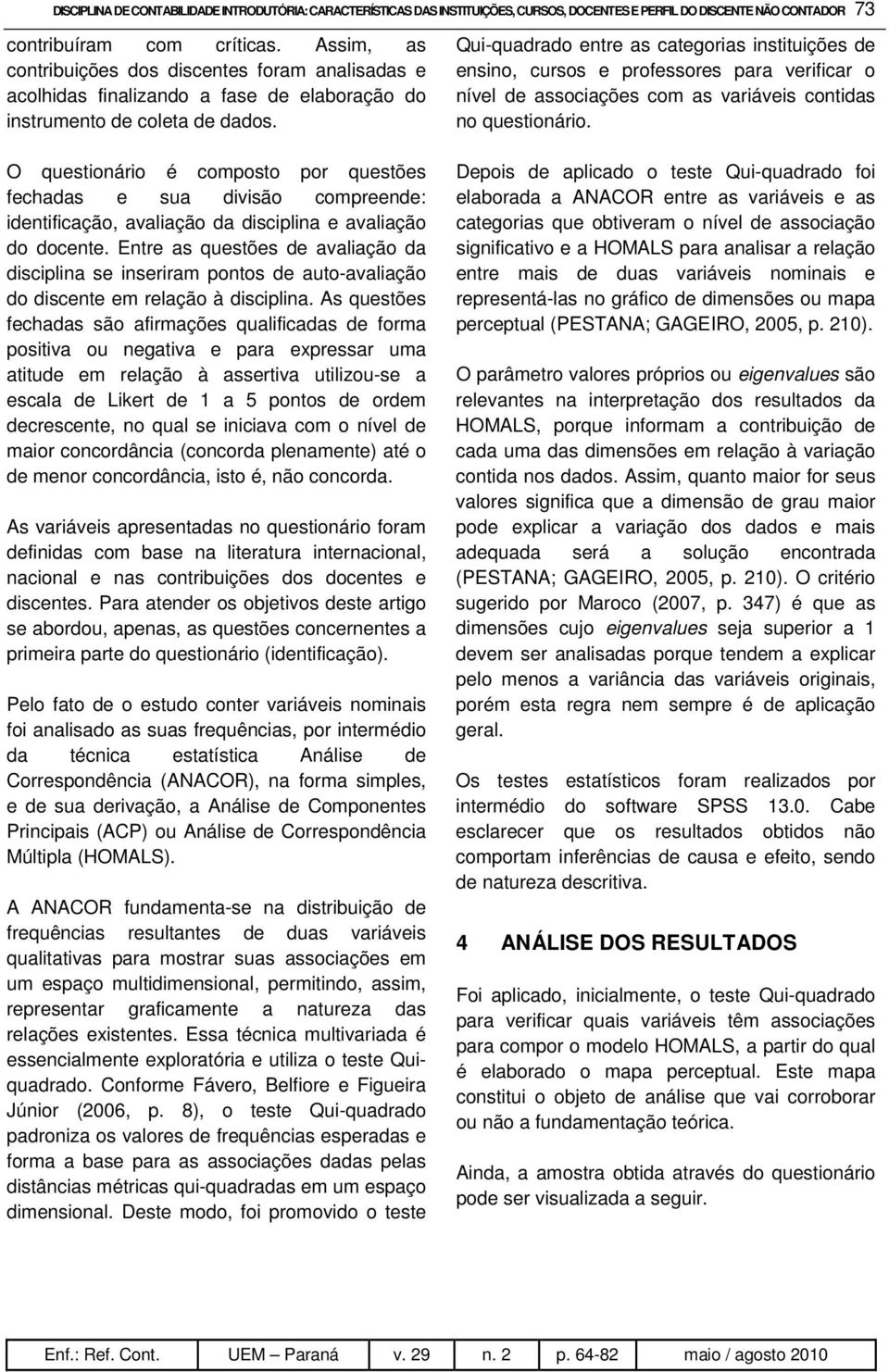 DISCIPLINA DE CONTABILIDADE INTRODUTÓRIA: CARACTERÍSTICAS DAS INSTITUIÇÕES, CURSOS, DOCENTES E PERFIL DO DISCENTE NÃO CONTADOR 73

contribuíram com críticas. Assim, as contribuições dos discentes foram analisadas e acolhidas finalizando a fase de elaboração do instrumento de coleta de dados.

O questionário é composto por questões fechadas e sua divisão compreende: identificação, avaliação da disciplina e avaliação do docente. Entre as questões de avaliação da disciplina se inseriram pontos de auto-avaliação do discente em relação à disciplina. As questões fechadas são afirmações qualificadas de forma positiva ou negativa e para expressar uma atitude em relação à assertiva utilizou-se a escala de Likert de 1 a 5 pontos de ordem decrescente, no qual se iniciava com o nível de maior concordância (concorda plenamente) até o de menor concordância, isto é, não concorda.

As variáveis apresentadas no questionário foram definidas com base na literatura internacional, nacional e nas contribuições dos docentes e discentes. Para atender os objetivos deste artigo se abordou, apenas, as questões concernentes a primeira parte do questionário (identificação).

Pelo fato de o estudo conter variáveis nominais foi analisado as suas frequências, por intermédio da técnica estatística Análise de Correspondência (ANACOR), na forma simples, e de sua derivação, a Análise de Componentes Principais (ACP) ou Análise de Correspondência Múltipla (HOMALS).

A ANACOR fundamenta-se na distribuição de frequências resultantes de duas variáveis qualitativas para mostrar suas associações em um espaço multidimensional, permitindo, assim, representar graficamente a natureza das relações existentes. Essa técnica multivariada é essencialmente exploratória e utiliza o teste Qui-quadrado. Conforme Fávero, Belfiore e Figueira Júnior (2006, p. 8), o teste Qui-quadrado padroniza os valores de frequências esperadas e forma a base para as associações dadas pelas distâncias métricas qui-quadradas em um espaço dimensional. Deste modo, foi promovido o teste

Qui-quadrado entre as categorias instituições de ensino, cursos e professores para verificar o nível de associações com as variáveis contidas no questionário.

Depois de aplicado o teste Qui-quadrado foi elaborada a ANACOR entre as variáveis e as categorias que obtiveram o nível de associação significativo e a HOMALS para analisar a relação entre mais de duas variáveis nominais e representá-las no gráfico de dimensões ou mapa perceptual (PESTANA; GAGEIRO, 2005, p. 210).

O parâmetro valores próprios ou eigenvalues são relevantes na interpretação dos resultados da HOMALS, porque informam a contribuição de cada uma das dimensões em relação à variação contida nos dados. Assim, quanto maior for seus valores significa que a dimensão de grau maior pode explicar a variação dos dados e mais adequada será a solução encontrada (PESTANA; GAGEIRO, 2005, p. 210). O critério sugerido por Maroco (2007, p. 347) é que as dimensões cujo eigenvalues seja superior a 1 devem ser analisadas porque tendem a explicar pelo menos a variância das variáveis originais, porém esta regra nem sempre é de aplicação geral.

Os testes estatísticos foram realizados por intermédio do software SPSS 13.0. Cabe esclarecer que os resultados obtidos não comportam inferências de causa e efeito, sendo de natureza descritiva.

4 ANÁLISE DOS RESULTADOS

Foi aplicado, inicialmente, o teste Qui-quadrado para verificar quais variáveis têm associações para compor o modelo HOMALS, a partir do qual é elaborado o mapa perceptual. Este mapa constitui o objeto de análise que vai corroborar ou não a fundamentação teórica.

Ainda, a amostra obtida através do questionário pode ser visualizada a seguir.

| Enf.: Ref. Cont. | UEM – Paraná | v. 29 | n. 2 | p. 64-82 | maio / agosto 2010 |
|---|---|---|---|---|---|